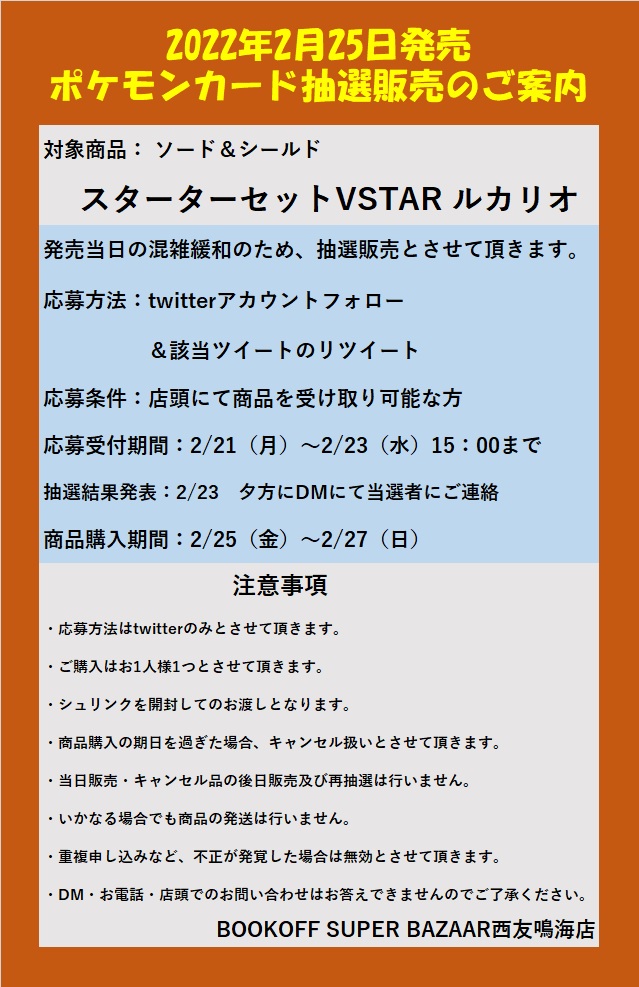 2022年2月25日発売
ポケモンカード抽選販売のご案内

対象商品： ソード＆シールド

スターターセットVSTAR ルカリオ

発売当日の混雑緩和のため、抽選販売とさせて頂きます。

応募方法：twitterアカウントフォロー

＆該当ツイートのリツイート

応募条件：店頭にて商品を受け取り可能な方

応募受付期間：2/21（月）～2/23（水）15：00まで

抽選結果発表：2/23　夕方にDMにて当選者にご連絡

商品購入期間：2/25（金）～2/27（日）

注意事項

・応募方法はtwitterのみとさせて頂きます。

・ご購入はお1人様1つとさせて頂きます。

・シュリンクを開封してのお渡しとなります。

・商品購入の期日を過ぎた場合、キャンセル扱いとさせて頂きます。

・当日販売・キャンセル品の後日販売及び再抽選は行いません。

・いかなる場合でも商品の発送は行いません。

・重複申し込みなど、不正が発覚した場合は無効とさせて頂きます。

・DM・お電話・店頭でのお問い合わせはお答えできませんのでご了承ください。

BOOKOFF SUPER BAZAAR西友鳴海店